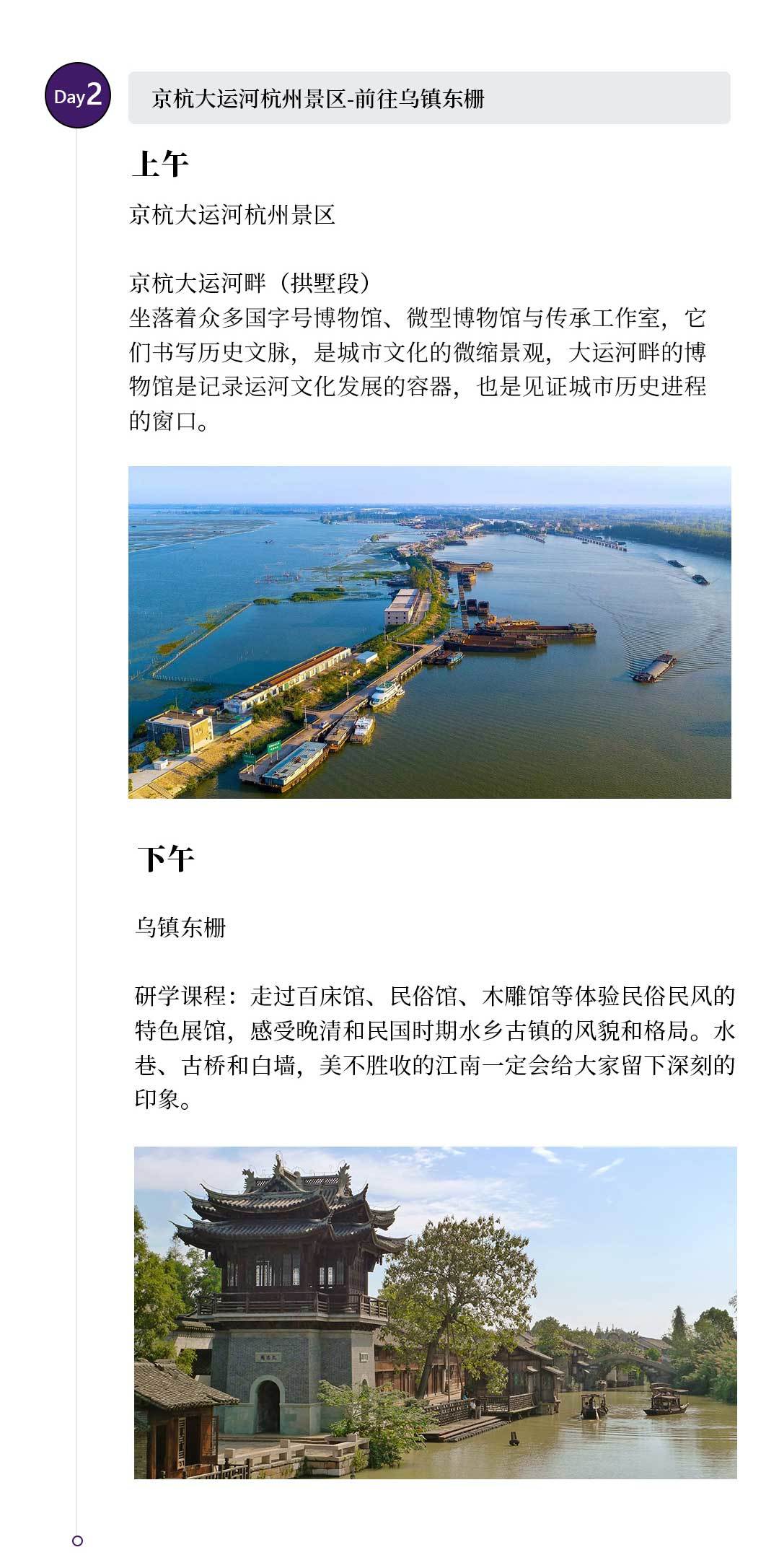 Day2

京杭大运河杭州景区-前往乌镇东栅

上午

京杭大运河杭州景区

京杭大运河畔（拱墅段）
坐落着众多国字号博物馆、微型博物馆与传承工作室，它们书写历史文脉，是城市文化的微缩景观，大运河畔的博物馆是记录运河文化发展的容器，也是见证城市历史进程的窗口。

下午

乌镇东栅

研学课程：走过百床馆、民俗馆、木雕馆等体验民俗民风的特色展馆，感受晚清和民国时期水乡古镇的风貌和格局。水巷、古桥和白墙，美不胜收的江南一定会给大家留下深刻的印象。